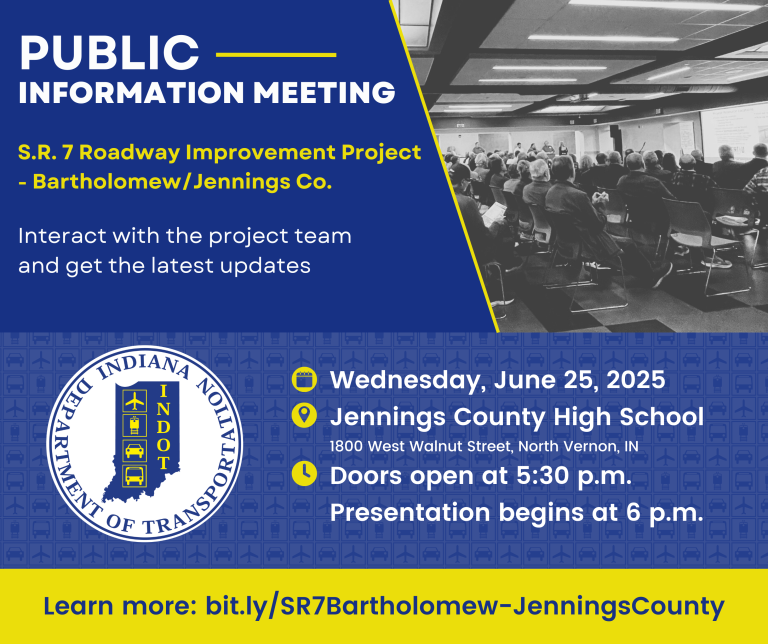 PUBLIC
INFORMATION MEETING

S.R. 7 Roadway Improvement Project - Bartholomew/Jennings Co.

Interact with the project team and get the latest updates

INDIANA DEPARTMENT OF TRANSPORTATION
INDOT

Wednesday, June 25, 2025

Jennings County High School
1800 West Walnut Street, North Vernon, IN

Doors open at 5:30 p.m.
Presentation begins at 6 p.m.

Learn more: bit.ly/SR7Bartholomew-JenningsCounty